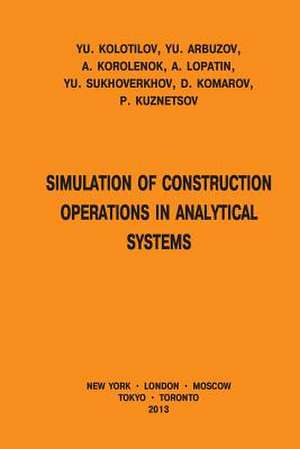 YU. KOLOTILOV, YU. ARBUZOV, A. KOROLENOK, A. LOPATIN, YU. SUKHOVERKHOV, D. KOMAROV, P. KUZNETSOV

SIMULATION OF CONSTRUCTION OPERATIONS IN ANALYTICAL SYSTEMS

NEW YORK · LONDON · MOSCOW
TOKYO · TORONTO
2013